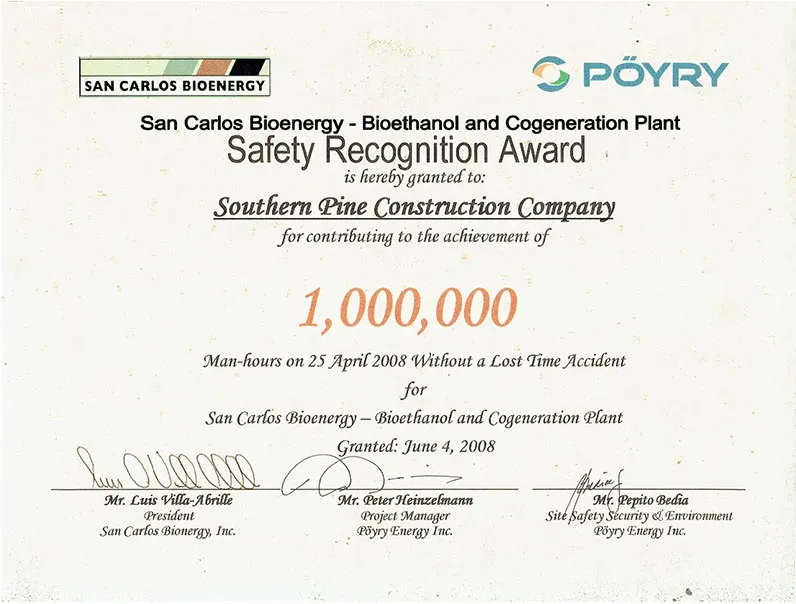 SAN CARLOS BIOENERGY

PÖYRY

San Carlos Bioenergy - Bioethanol and Cogeneration Plant

Safety Recognition Award

is hereby granted to:

Southern Pine Construction Company

for contributing to the achievement of

1,000,000

Man-hours on 25 April 2008 Without a Lost Time Accident

for

San Carlos Bioenergy – Bioethanol and Cogeneration Plant

Granted: June 4, 2008

Mr. Luis Villa-Abrille
President
San Carlos Bionergy, Inc.

Mr. Peter Heinzelmann
Project Manager
Pöyry Energy Inc.

Mr. Pepito Bedia
Site Safety Security & Environment
Pöyry Energy Inc.